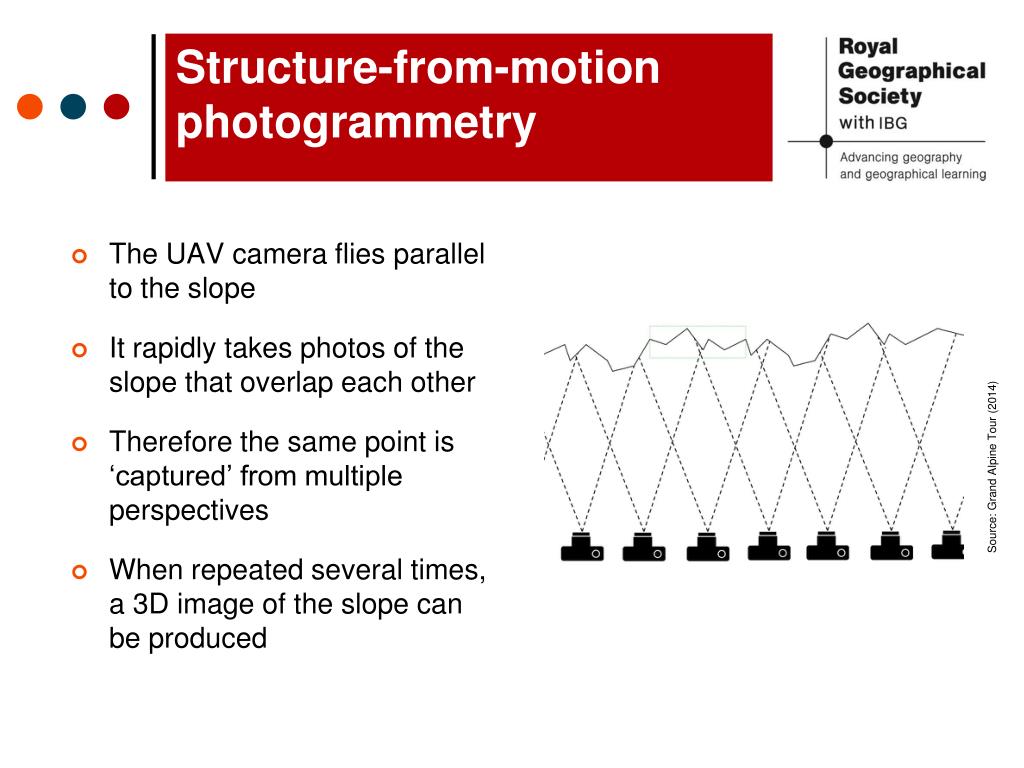 Structure-from-motion photogrammetry

Royal Geographical Society with IBG
Advancing geography and geographical learning

The UAV camera flies parallel to the slope

It rapidly takes photos of the slope that overlap each other

Therefore the same point is ‘captured’ from multiple perspectives

When repeated several times, a 3D image of the slope can be produced

Source: Grand Alpine Tour (2014)